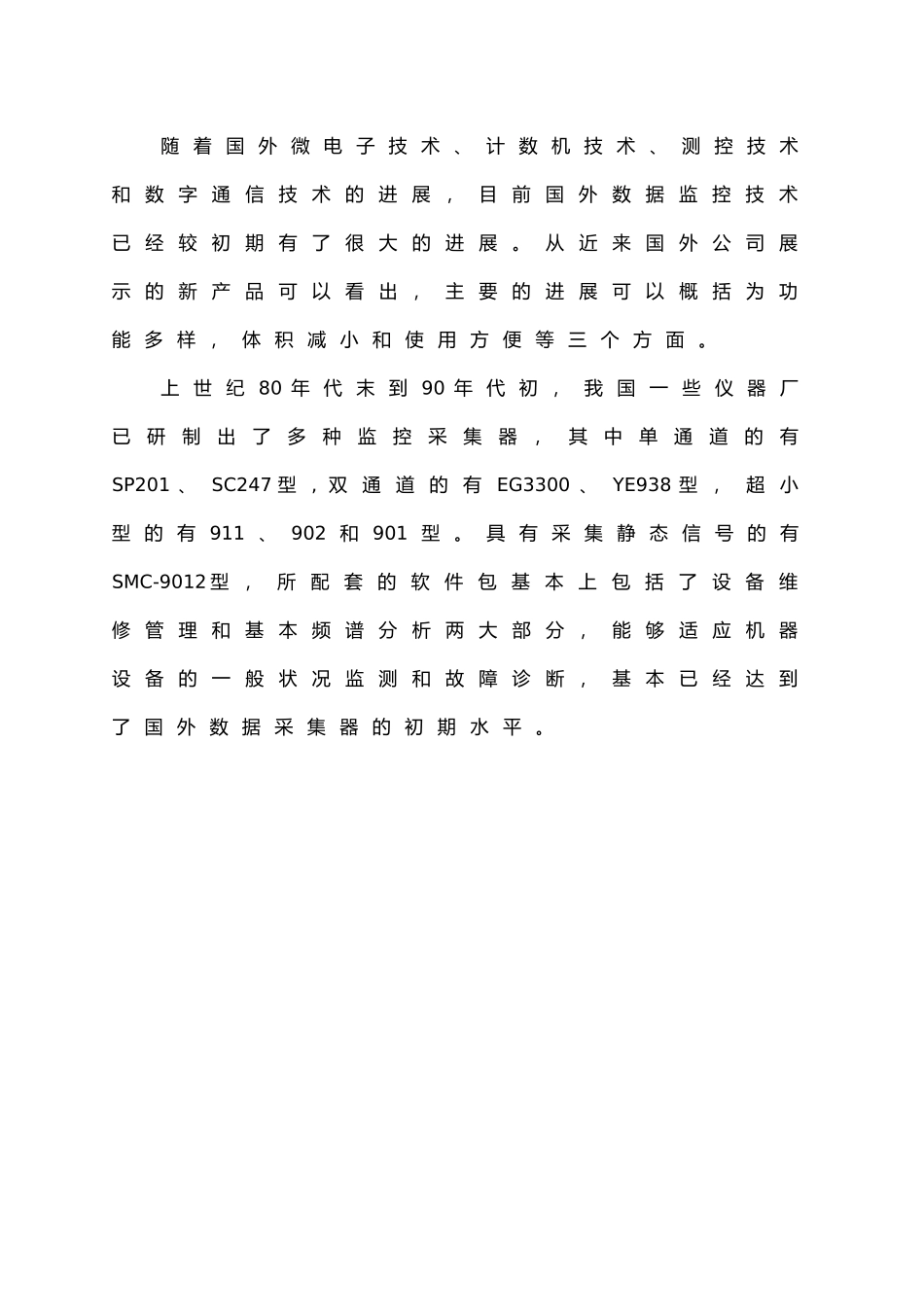 随着国外微电子技术、计数机技术、测控技术和数字通信技术的进展，目前国外数据监控技术已经较初期有了很大的进展。从近来国外公司展示的新产品可以看出，主要的进展可以概括为功能多样，体积减小和使用方便等三个方面。

上世纪80年代末到90年代初，我国一些仪器厂已研制出了多种监控采集器，其中单通道的有SP201、SC247型，双通道的有EG3300、YE938型，超小型的有911、902和901型。具有采集静态信号的有SMC-9012型，所配套的软件包基本上包括了设备维修管理和基本频谱分析两大部分，能够适应机器设备的一般状况监测和故障诊断，基本已经达到了国外数据采集器的初期水平。